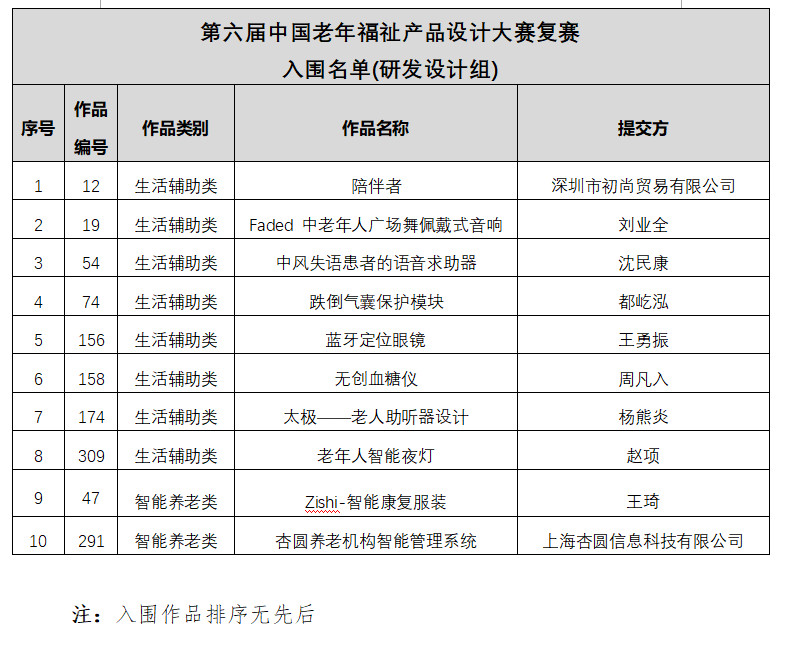 第六届中国老年福祉产品设计大赛复赛
入围名单(研发设计组)

| 序号 | 作品编号 | 作品类别 | 作品名称 | 提交方 |
|---|---|---|---|---|
| 1 | 12 | 生活辅助类 | 陪伴者 | 深圳市初尚贸易有限公司 |
| 2 | 19 | 生活辅助类 | Faded 中老年人广场舞佩戴式音响 | 刘业全 |
| 3 | 54 | 生活辅助类 | 中风失语患者的语音求助器 | 沈民康 |
| 4 | 74 | 生活辅助类 | 跌倒气囊保护模块 | 都屹泓 |
| 5 | 156 | 生活辅助类 | 蓝牙定位眼镜 | 王勇振 |
| 6 | 158 | 生活辅助类 | 无创血糖仪 | 周凡入 |
| 7 | 174 | 生活辅助类 | 太极——老人助听器设计 | 杨熊炎 |
| 8 | 309 | 生活辅助类 | 老年人智能夜灯 | 赵项 |
| 9 | 47 | 智能养老类 | Zishi-智能康复服装 | 王琦 |
| 10 | 291 | 智能养老类 | 杏圆养老机构智能管理系统 | 上海杏圆信息科技有限公司 |

注：入围作品排序无先后